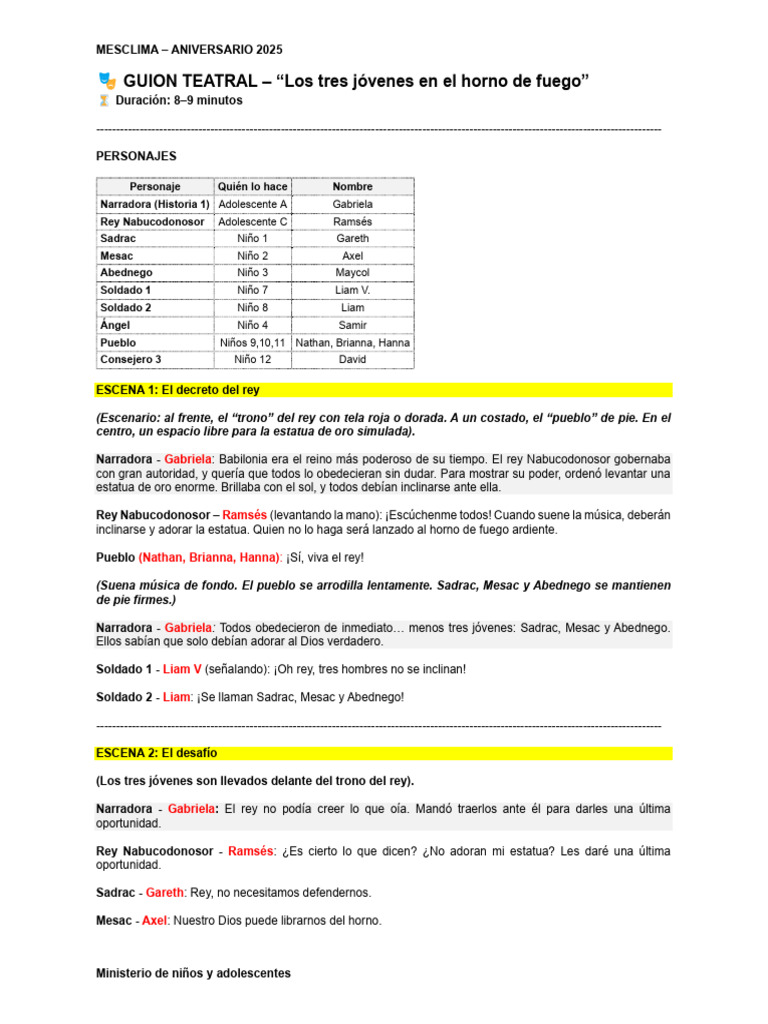 MESCLIMA – ANIVERSARIO 2025

GUION TEATRAL – "Los tres jóvenes en el horno de fuego"
Duración: 8–9 minutos

PERSONAJES

| Personaje | Quién lo hace | Nombre |
|---|---|---|
| Narradora (Historia 1) | Adolescente A | Gabriela |
| Rey Nabucodonosor | Adolescente C | Ramsés |
| Sadrac | Niño 1 | Gareth |
| Mesac | Niño 2 | Axel |
| Abednego | Niño 3 | Maycol |
| Soldado 1 | Niño 7 | Liam V. |
| Soldado 2 | Niño 8 | Liam |
| Ángel | Niño 4 | Samir |
| Pueblo | Niños 9,10,11 | Nathan, Brianna, Hanna |
| Consejero 3 | Niño 12 | David |

ESCENA 1: El decreto del rey

(Escenario: al frente, el "trono" del rey con tela roja o dorada. A un costado, el "pueblo" de pie. En el centro, un espacio libre para la estatua de oro simulada).

Narradora - Gabriela: Babilonia era el reino más poderoso de su tiempo. El rey Nabucodonosor gobernaba con gran autoridad, y quería que todos lo obedecieran sin dudar. Para mostrar su poder, ordenó levantar una estatua de oro enorme. Brillaba con el sol, y todos debían inclinarse ante ella.

Rey Nabucodonosor – Ramsés (levantando la mano): ¡Escúchenme todos! Cuando suene la música, deberán inclinarse y adorar la estatua. Quien no lo haga será lanzado al horno de fuego ardiente.

Pueblo (Nathan, Brianna, Hanna): ¡Sí, viva el rey!

(Suena música de fondo. El pueblo se arrodilla lentamente. Sadrac, Mesac y Abednego se mantienen de pie firmes.)

Narradora - Gabriela: Todos obedecieron de inmediato… menos tres jóvenes: Sadrac, Mesac y Abednego. Ellos sabían que solo debían adorar al Dios verdadero.

Soldado 1 - Liam V (señalando): ¡Oh rey, tres hombres no se inclinan!

Soldado 2 - Liam: ¡Se llaman Sadrac, Mesac y Abednego!

ESCENA 2: El desafío

(Los tres jóvenes son llevados delante del trono del rey).

Narradora - Gabriela: El rey no podía creer lo que oía. Mandó traerlos ante él para darles una última oportunidad.

Rey Nabucodonosor - Ramsés: ¿Es cierto lo que dicen? ¿No adoran mi estatua? Les daré una última oportunidad.

Sadrac - Gareth: Rey, no necesitamos defendernos.

Mesac - Axel: Nuestro Dios puede librarnos del horno.

Ministerio de niños y adolescentes